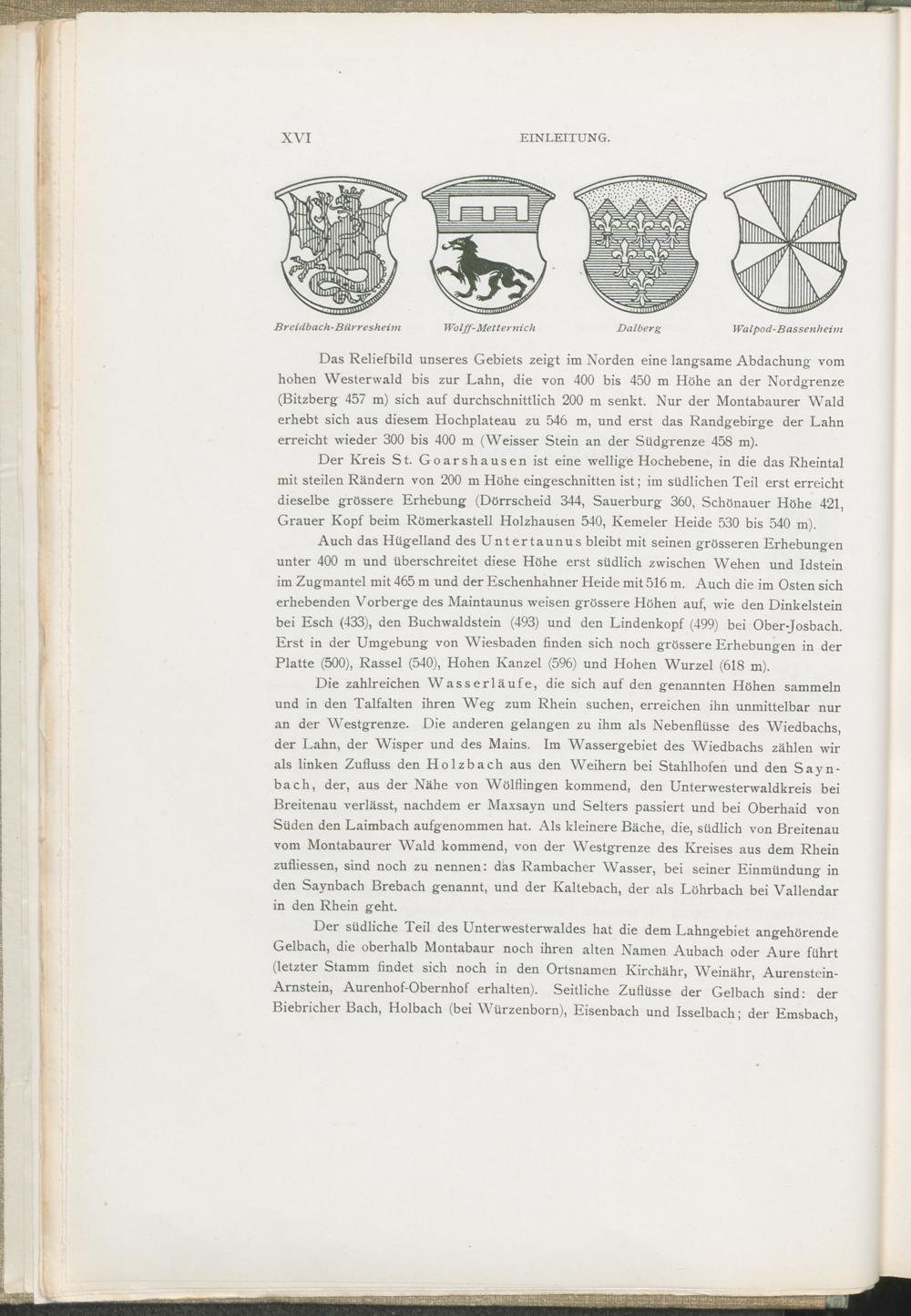 XVI EINLEITUNG.

Breidbach-Bürresheim Wolff-Metternich Dalberg Walpod-Bassenheim

Das Reliefbild unseres Gebiets zeigt im Norden eine langsame Abdachung vom hohen Westerwald bis zur Lahn, die von 400 bis 450 m Höhe an der Nordgrenze (Bitzberg 457 m) sich auf durchschnittlich 200 m senkt. Nur der Montabaurer Wald erhebt sich aus diesem Hochplateau zu 546 m, und erst das Randgebirge der Lahn erreicht wieder 300 bis 400 m (Weisser Stein an der Südgrenze 458 m).

Der Kreis St. Goarshausen ist eine wellige Hochebene, in die das Rheintal mit steilen Rändern von 200 m Höhe eingeschnitten ist; im südlichen Teil erst erreicht dieselbe grössere Erhebung (Dörrscheid 344, Sauerburg 360, Schönauer Höhe 421, Grauer Kopf beim Römerkastell Holzhausen 540, Kemeler Heide 530 bis 540 m).

Auch das Hügelland des Untertaunus bleibt mit seinen grösseren Erhebungen unter 400 m und überschreitet diese Höhe erst südlich zwischen Wehen und Idstein im Zugmantel mit 465 m und der Eschenhahner Heide mit 516 m. Auch die im Osten sich erhebenden Vorberge des Maintaunus weisen grössere Höhen auf, wie den Dinkelstein bei Esch (433), den Buchwaldstein (493) und den Lindenkopf (499) bei Ober-Josbach. Erst in der Umgebung von Wiesbaden finden sich noch grössere Erhebungen in der Platte (500), Rassel (540), Hohen Kanzel (596) und Hohen Wurzel (618 m).

Die zahlreichen Wasserläufe, die sich auf den genannten Höhen sammeln und in den Talfalten ihren Weg zum Rhein suchen, erreichen ihn unmittelbar nur an der Westgrenze. Die anderen gelangen zu ihm als Nebenflüsse des Wiedbachs, der Lahn, der Wisper und des Mains. Im Wassergebiet des Wiedbachs zählen wir als linken Zufluss den Holzbach aus den Weihern bei Stahlhofen und den Saynbach, der, aus der Nähe von Wölflingen kommend, den Unterwesterwaldkreis bei Breitenau verlässt, nachdem er Maxsayn und Selters passiert und bei Oberhaid von Süden den Laimbach aufgenommen hat. Als kleinere Bäche, die, südlich von Breitenau vom Montabaurer Wald kommend, von der Westgrenze des Kreises aus dem Rhein zufliessen, sind noch zu nennen: das Rambacher Wasser, bei seiner Einmündung in den Saynbach Brebach genannt, und der Kaltebach, der als Löhrbach bei Vallendar in den Rhein geht.

Der südliche Teil des Unterwesterwaldes hat die dem Lahngebiet angehörende Gelbach, die oberhalb Montabaur noch ihren alten Namen Aubach oder Aure führt (letzter Stamm findet sich noch in den Ortsnamen Kirchähr, Weinähr, Aurenstein-Arnstein, Aurenhof-Obernhof erhalten). Seitliche Zuflüsse der Gelbach sind: der Biebricher Bach, Holbach (bei Würzenborn), Eisenbach und Isselbach; der Emsbach,